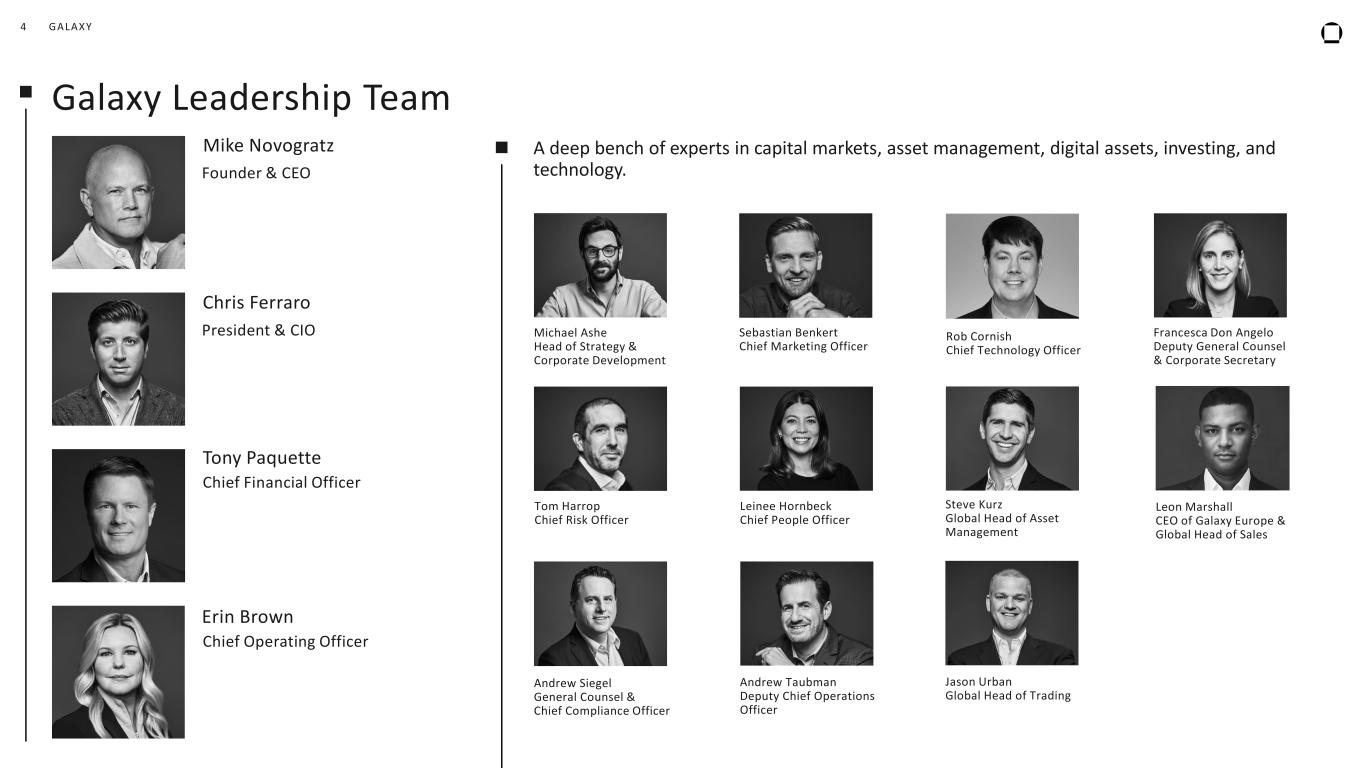 4 GALAXY

Galaxy Leadership Team

Mike Novogratz
Founder & CEO

Chris Ferraro
President & CIO

Tony Paquette
Chief Financial Officer

Erin Brown
Chief Operating Officer

A deep bench of experts in capital markets, asset management, digital assets, investing, and technology.

Michael Ashe
Head of Strategy & Corporate Development

Sebastian Benkert
Chief Marketing Officer

Rob Cornish
Chief Technology Officer

Francesca Don Angelo
Deputy General Counsel & Corporate Secretary

Tom Harrop
Chief Risk Officer

Leinee Hornbeck
Chief People Officer

Steve Kurz
Global Head of Asset Management

Leon Marshall
CEO of Galaxy Europe & Global Head of Sales

Andrew Siegel
General Counsel & Chief Compliance Officer

Andrew Taubman
Deputy Chief Operations Officer

Jason Urban
Global Head of Trading